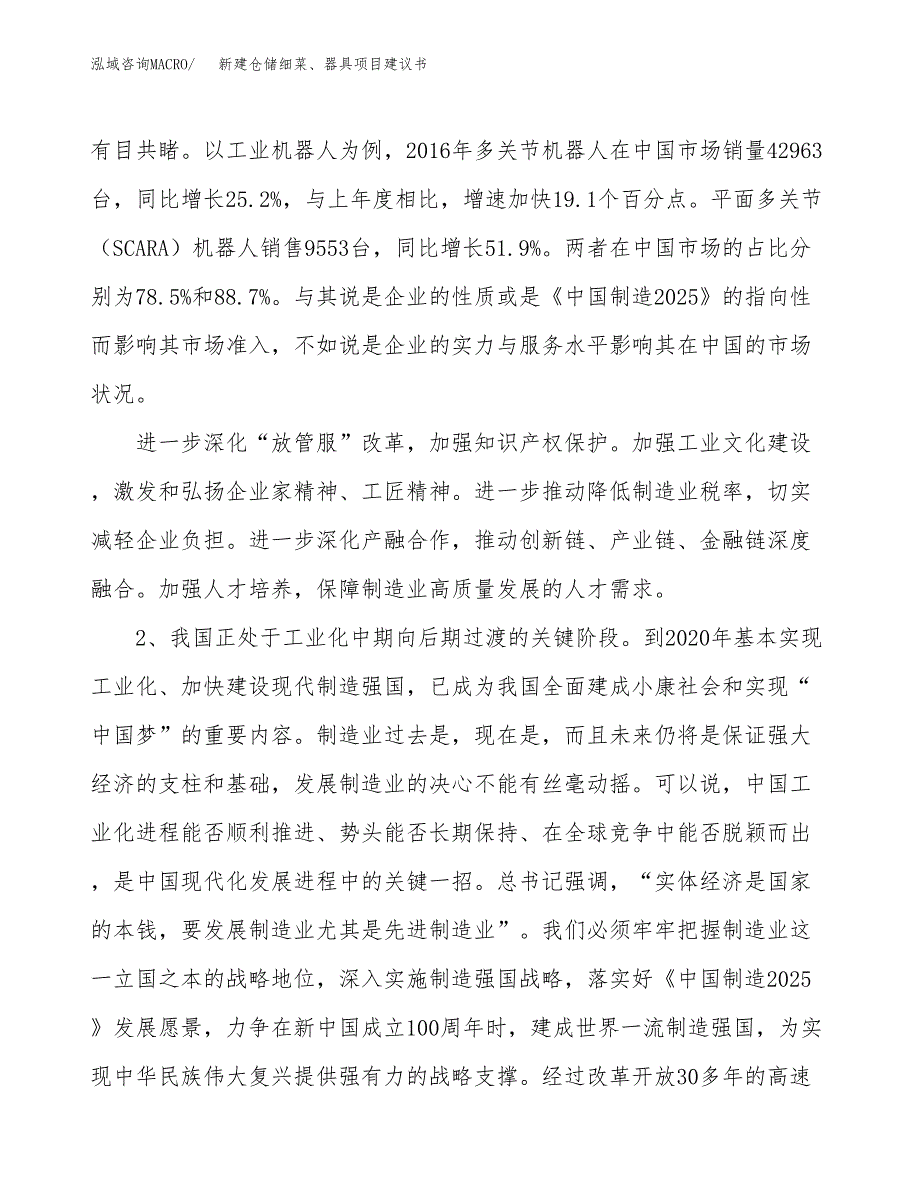 泓域咨询MACRO/ 新建仓储细菜、器具项目建议书

有目共睹。以工业机器人为例，2016年多关节机器人在中国市场销量42963台，同比增长25.2%，与上年度相比，增速加快19.1个百分点。平面多关节（SCARA）机器人销售9553台，同比增长51.9%。两者在中国市场的占比分别为78.5%和88.7%。与其说是企业的性质或是《中国制造2025》的指向性而影响其市场准入，不如说是企业的实力与服务水平影响其在中国的市场状况。

进一步深化“放管服”改革，加强知识产权保护。加强工业文化建设，激发和弘扬企业家精神、工匠精神。进一步推动降低制造业税率，切实减轻企业负担。进一步深化产融合作，推动创新链、产业链、金融链深度融合。加强人才培养，保障制造业高质量发展的人才需求。

2、我国正处于工业化中期向后期过渡的关键阶段。到2020年基本实现工业化、加快建设现代制造强国，已成为我国全面建成小康社会和实现“中国梦”的重要内容。制造业过去是，现在是，而且未来仍将是保证强大经济的支柱和基础，发展制造业的决心不能有丝毫动摇。可以说，中国工业化进程能否顺利推进、势头能否长期保持、在全球竞争中能否脱颖而出，是中国现代化发展进程中的关键一招。总书记强调，“实体经济是国家的本钱，要发展制造业尤其是先进制造业”。我们必须牢牢把握制造业这一立国之本的战略地位，深入实施制造强国战略，落实好《中国制造2025》发展愿景，力争在新中国成立100周年时，建成世界一流制造强国，为实现中华民族伟大复兴提供强有力的战略支撑。经过改革开放30多年的高速